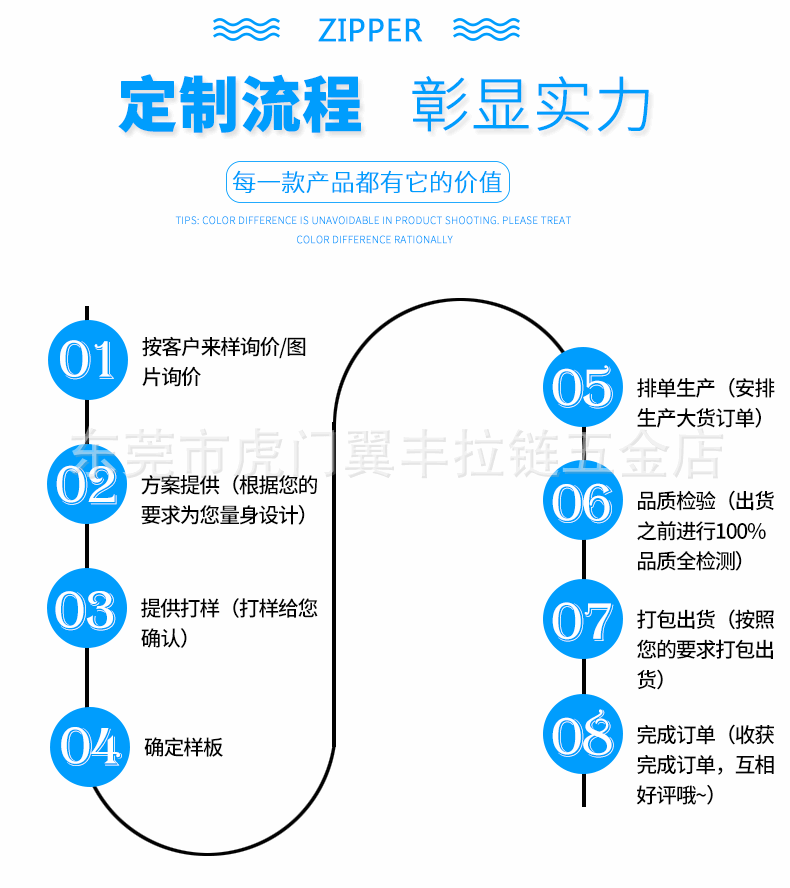 ZIPPER

定制流程 彰显实力

每一款产品都有它的价值

TIPS: COLOR DIFFERENCE IS UNAVOIDABLE IN PRODUCT SHOOTING. PLEASE TREAT COLOR DIFFERENCE RATIONALLY

01 按客户来样询价/图片询价

02 方案提供（根据您的要求为您量身设计）

03 提供打样（打样给您确认）

04 确定样板

05 排单生产（安排生产大货订单）

06 品质检验（出货之前进行100%品质全检测）

07 打包出货（按照您的要求打包出货）

08 完成订单（收获完成订单，互相好评哦~）

东莞市虎门翼丰拉链五金店